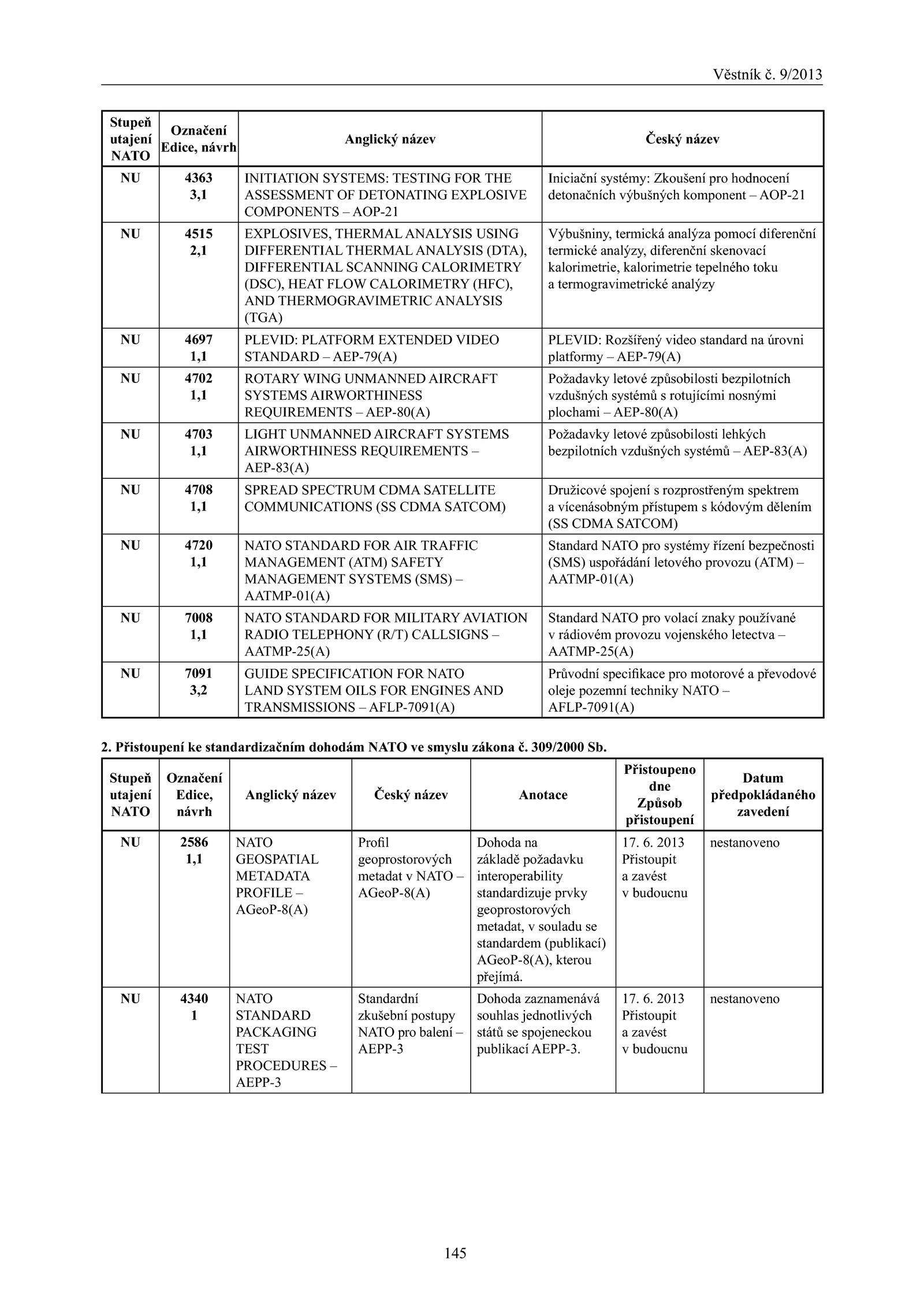 Věstník č. 9/2013

| Stupeň utajení NATO | Označení Edice, návrh | Anglický název | Český název |
|---|---|---|---|
| NU | 4363 3,1 | INITIATION SYSTEMS: TESTING FOR THE ASSESSMENT OF DETONATING EXPLOSIVE COMPONENTS – AOP-21 | Iniciační systémy: Zkoušení pro hodnocení detonačních výbušných komponent – AOP-21 |
| NU | 4515 2,1 | EXPLOSIVES, THERMAL ANALYSIS USING DIFFERENTIAL THERMAL ANALYSIS (DTA), DIFFERENTIAL SCANNING CALORIMETRY (DSC), HEAT FLOW CALORIMETRY (HFC), AND THERMOGRAVIMETRIC ANALYSIS (TGA) | Výbušniny, termická analýza pomocí diferenční termické analýzy, diferenční skenovací kalorimetrie, kalorimetrie tepelného toku a termogravimetrické analýzy |
| NU | 4697 1,1 | PLEVID: PLATFORM EXTENDED VIDEO STANDARD – AEP-79(A) | PLEVID: Rozšířený video standard na úrovni platformy – AEP-79(A) |
| NU | 4702 1,1 | ROTARY WING UNMANNED AIRCRAFT SYSTEMS AIRWORTHINESS REQUIREMENTS – AEP-80(A) | Požadavky letové způsobilosti bezpilotních vzdušných systémů s rotujícími nosnými plochami – AEP-80(A) |
| NU | 4703 1,1 | LIGHT UNMANNED AIRCRAFT SYSTEMS AIRWORTHINESS REQUIREMENTS – AEP-83(A) | Požadavky letové způsobilosti lehkých bezpilotních vzdušných systémů – AEP-83(A) |
| NU | 4708 1,1 | SPREAD SPECTRUM CDMA SATELLITE COMMUNICATIONS (SS CDMA SATCOM) | Družicové spojení s rozprostřeným spektrem a vícenásobným přístupem s kódovým dělením (SS CDMA SATCOM) |
| NU | 4720 1,1 | NATO STANDARD FOR AIR TRAFFIC MANAGEMENT (ATM) SAFETY MANAGEMENT SYSTEMS (SMS) – AATMP-01(A) | Standard NATO pro systémy řízení bezpečnosti (SMS) uspořádání letového provozu (ATM) – AATMP-01(A) |
| NU | 7008 1,1 | NATO STANDARD FOR MILITARY AVIATION RADIO TELEPHONY (R/T) CALLSIGNS – AATMP-25(A) | Standard NATO pro volací znaky používané v rádiovém provozu vojenského letectva – AATMP-25(A) |
| NU | 7091 3,2 | GUIDE SPECIFICATION FOR NATO LAND SYSTEM OILS FOR ENGINES AND TRANSMISSIONS – AFLP-7091(A) | Průvodní specifikace pro motorové a převodové oleje pozemní techniky NATO – AFLP-7091(A) |

2. Přistoupení ke standardizačním dohodám NATO ve smyslu zákona č. 309/2000 Sb.

| Stupeň utajení NATO | Označení Edice, návrh | Anglický název | Český název | Anotace | Přistoupeno dne Způsob přistoupení | Datum předpokládaného zavedení |
|---|---|---|---|---|---|---|
| NU | 2586 1,1 | NATO GEOSPATIAL METADATA PROFILE – AGeoP-8(A) | Profil geoprostorových metadat v NATO – AGeoP-8(A) | Dohoda na základě požadavku interoperability standardizuje prvky geoprostorových metadat, v souladu se standardem (publikací) AGeoP-8(A), kterou přejímá. | 17. 6. 2013 Přistoupit a zavést v budoucnu | nestanoveno |
| NU | 4340 1 | NATO STANDARD PACKAGING TEST PROCEDURES – AEPP-3 | Standardní zkušební postupy NATO pro balení – AEPP-3 | Dohoda zaznamenává souhlas jednotlivých států se spojeneckou publikací AEPP-3. | 17. 6. 2013 Přistoupit a zavést v budoucnu | nestanoveno |

145